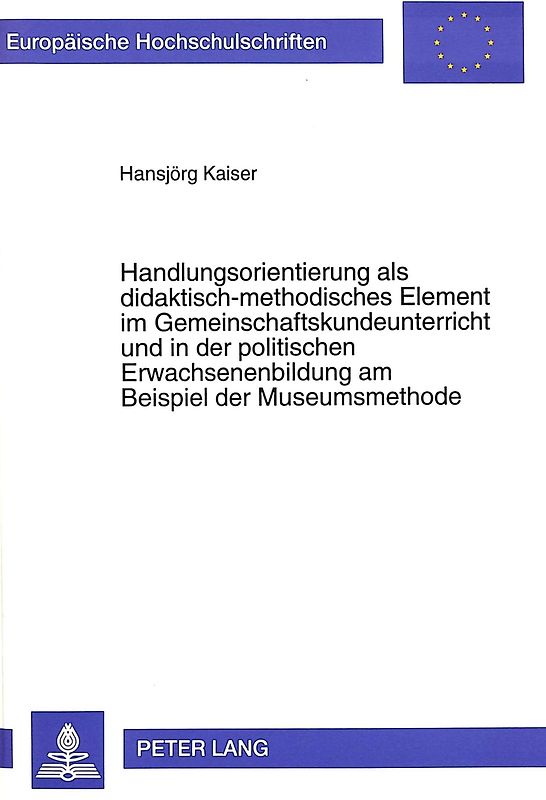 Europäische Hochschulschriften

Hansjörg Kaiser

Handlungsorientierung als didaktisch-methodisches Element im Gemeinschaftskundeunterricht und in der politischen Erwachsenenbildung am Beispiel der Museumsmethode

PETER LANG